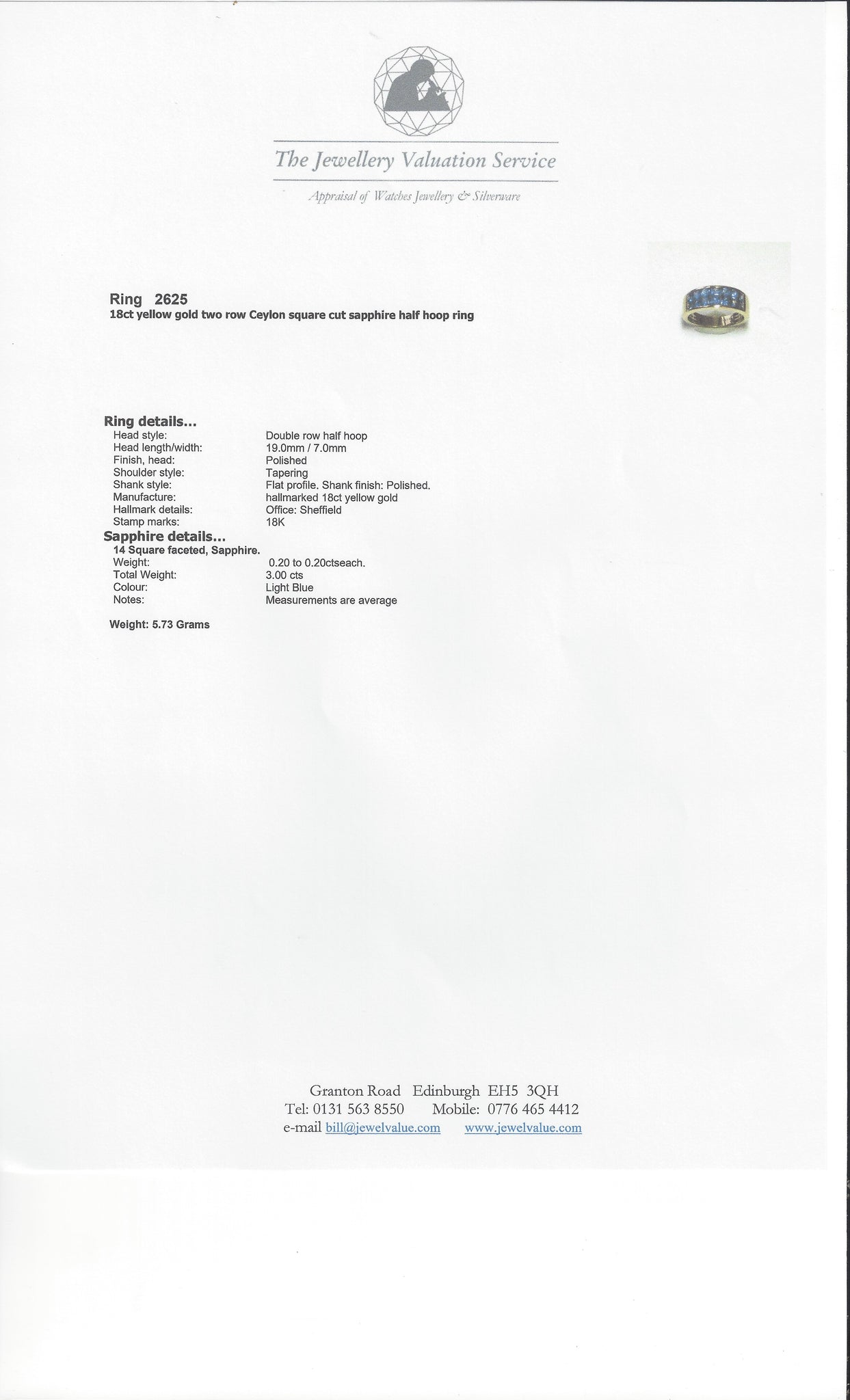 The Jewellery Valuation Service

Appraisal of Watches Jewellery & Silverware

Ring 2625
18ct yellow gold two row Ceylon square cut sapphire half hoop ring

Ring details...
Head style: Double row half hoop
Head length/width: 19.0mm / 7.0mm
Finish, head: Polished
Shoulder style: Tapering
Shank style: Flat profile. Shank finish: Polished.
Manufacture: hallmarked 18ct yellow gold
Hallmark details: Office: Sheffield
Stamp marks: 18K

Sapphire details...
14 Square faceted, Sapphire.
Weight: 0.20 to 0.20ctseach.
Total Weight: 3.00 cts
Colour: Light Blue
Notes: Measurements are average

Weight: 5.73 Grams

Granton Road Edinburgh EH5 3QH
Tel: 0131 563 8550 Mobile: 0776 465 4412
e-mail bill@jewelvalue.com www.jewelvalue.com